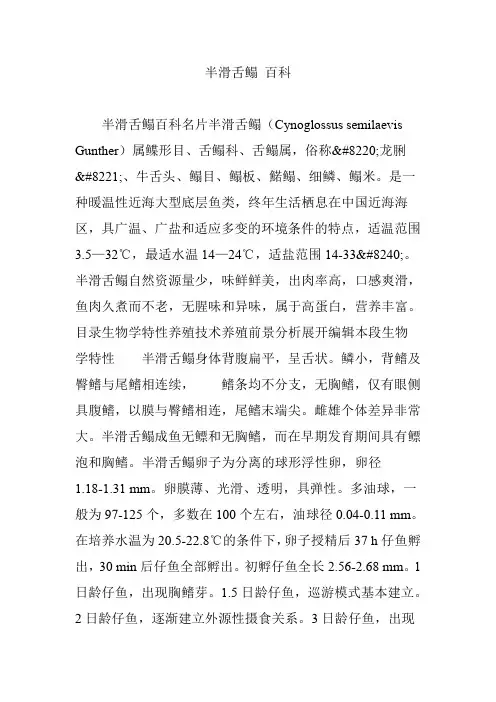 半滑舌鳎 百科

半滑舌鳎百科名片半滑舌鳎（Cynoglossus semilaevis Gunther）属鲽形目、舌鳎科、舌鳎属，俗称&#8220;龙脷&#8221;、牛舌头、鳎目、鳎板、鳎鳎、细鳞、鳎米。是一种暖温性近海大型底层鱼类，终年生活栖息在中国近海海区，具广温、广盐和适应多变的环境条件的特点，适温范围3.5—32℃，最适水温14—24℃，适盐范围14-33&#8240;。半滑舌鳎自然资源量少，味鲜鲜美，出肉率高，口感爽滑，鱼肉久煮而不老，无腥味和异味，属于高蛋白，营养丰富。目录生物学特性养殖技术养殖前景分析展开编辑本段生物学特性　　半滑舌鳎身体背腹扁平，呈舌状。鳞小，背鳍及臀鳍与尾鳍相连续，　　鳍条均不分支，无胸鳍，仅有眼侧具腹鳍，以膜与臀鳍相连，尾鳍末端尖。雌雄个体差异非常大。半滑舌鳎成鱼无鳔和无胸鳍，而在早期发育期间具有鳔泡和胸鳍。半滑舌鳎卵子为分离的球形浮性卵，卵径1.18-1.31 mm。卵膜薄、光滑、透明，具弹性。多油球，一般为97-125个，多数在100个左右，油球径0.04-0.11 mm。在培养水温为20.5-22.8℃的条件下，卵子授精后37 h仔鱼孵出，30 min后仔鱼全部孵出。初孵仔鱼全长2.56-2.68 mm。1日龄仔鱼，出现胸鳍芽。1.5日龄仔鱼，巡游模式基本建立。2日龄仔鱼，逐渐建立外源性摄食关系。3日龄仔鱼，出现